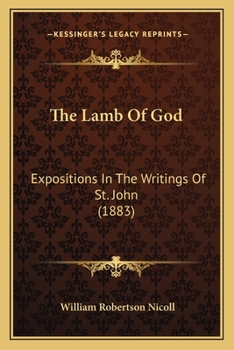 —KESSINGER'S LEGACY REPRINTS—

The Lamb Of God

Expositions In The Writings Of St. John (1883)

William Robertson Nicoll